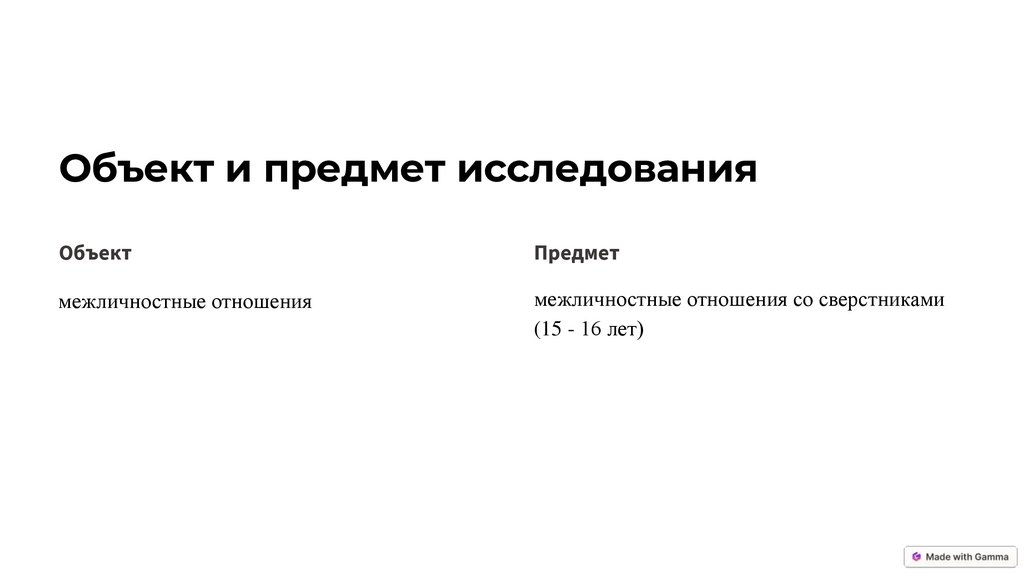 Объект и предмет исследования

Объект

межличностные отношения

Предмет

межличностные отношения со сверстниками (15 - 16 лет)

Made with Gamma